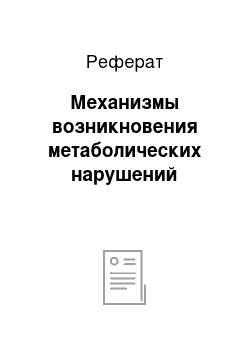 Реферат

Механизмы возникновения метаболических нарушений